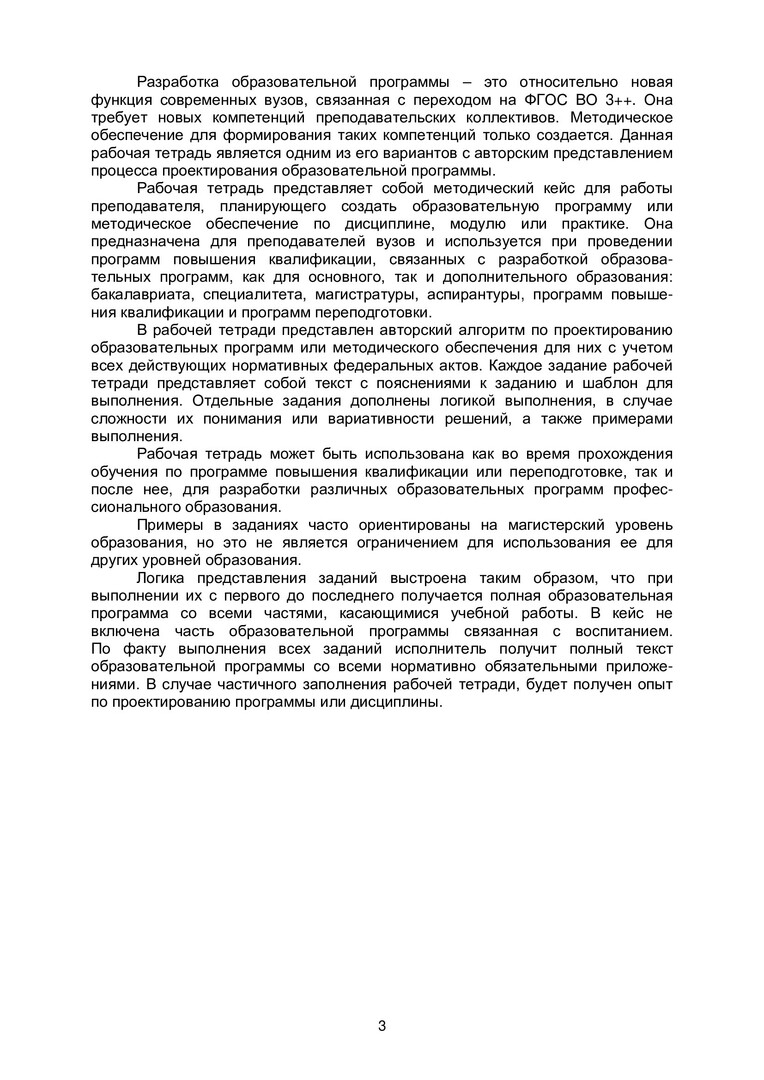 Разработка образовательной программы – это относительно новая функция современных вузов, связанная с переходом на ФГОС ВО 3++. Она требует новых компетенций преподавательских коллективов. Методическое обеспечение для формирования таких компетенций только создается. Данная рабочая тетрадь является одним из его вариантов с авторским представлением процесса проектирования образовательной программы.

Рабочая тетрадь представляет собой методический кейс для работы преподавателя, планирующего создать образовательную программу или методическое обеспечение по дисциплине, модулю или практике. Она предназначена для преподавателей вузов и используется при проведении программ повышения квалификации, связанных с разработкой образовательных программ, как для основного, так и дополнительного образования: бакалавриата, специалитета, магистратуры, аспирантуры, программ повышения квалификации и программ переподготовки.

В рабочей тетради представлен авторский алгоритм по проектированию образовательных программ или методического обеспечения для них с учетом всех действующих нормативных федеральных актов. Каждое задание рабочей тетради представляет собой текст с пояснениями к заданию и шаблон для выполнения. Отдельные задания дополнены логикой выполнения, в случае сложности их понимания или вариативности решений, а также примерами выполнения.

Рабочая тетрадь может быть использована как во время прохождения обучения по программе повышения квалификации или переподготовке, так и после нее, для разработки различных образовательных программ профессионального образования.

Примеры в заданиях часто ориентированы на магистерский уровень образования, но это не является ограничением для использования ее для других уровней образования.

Логика представления заданий выстроена таким образом, что при выполнении их с первого до последнего получается полная образовательная программа со всеми частями, касающимися учебной работы. В кейс не включена часть образовательной программы связанная с воспитанием. По факту выполнения всех заданий исполнитель получит полный текст образовательной программы со всеми нормативно обязательными приложениями. В случае частичного заполнения рабочей тетради, будет получен опыт по проектированию программы или дисциплины.

3